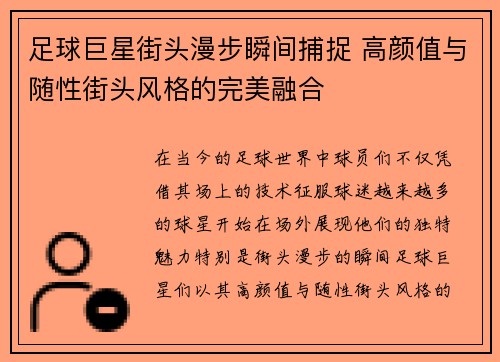 足球巨星街头漫步瞬间捕捉 高颜值与随性街头风格的完美融合

在当今的足球世界中球员们不仅凭借其场上的技术征服球迷越来越多的球星开始在场外展现他们的独特魅力特别是街头漫步的瞬间足球巨星们以其高颜值与随性街头风格的